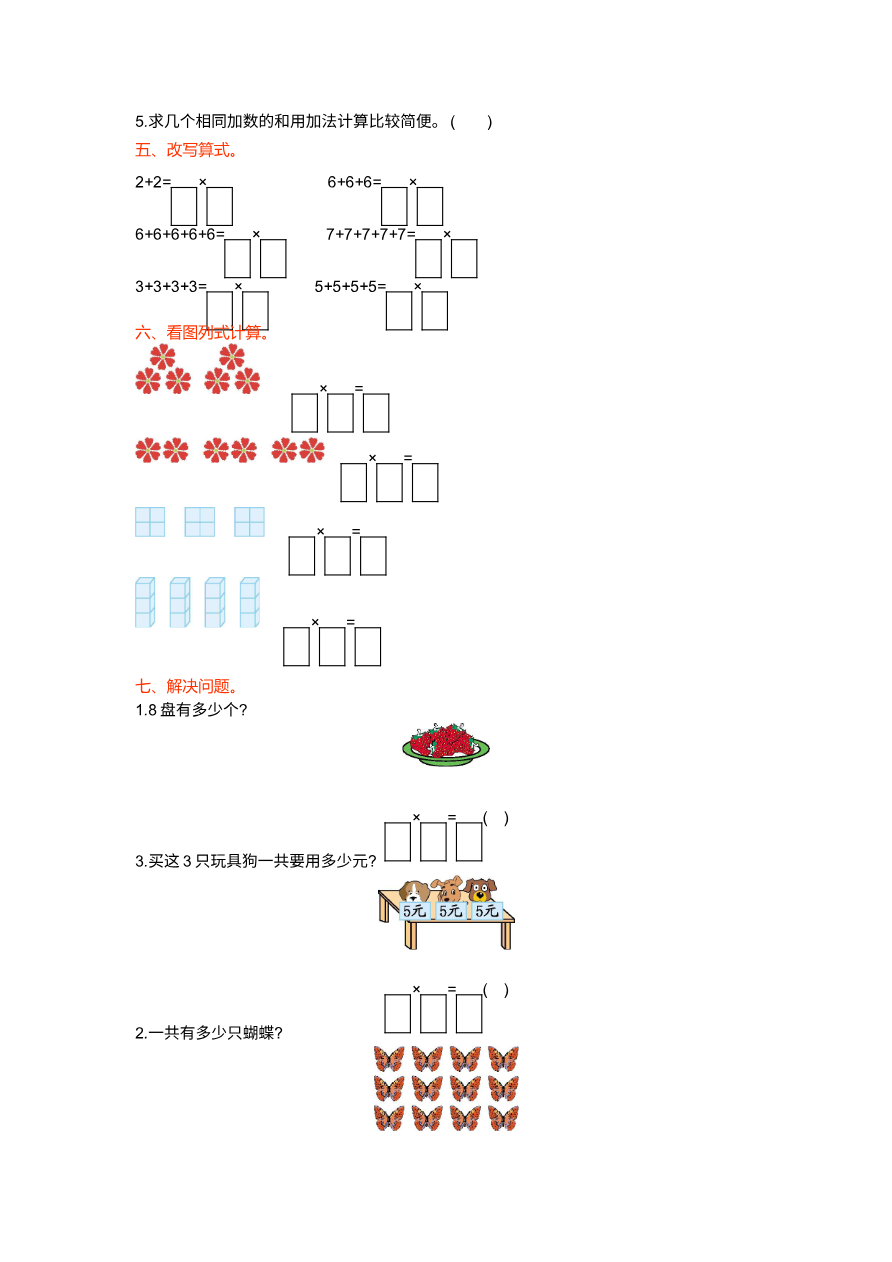 5.求几个相同加数的和用加法计算比较简便。(　　)

五、改写算式。

2+2=□×□

6+6+6=□×□

6+6+6+6+6=□×□

7+7+7+7+7=□×□

3+3+3+3=□×□

5+5+5+5=□×□

六、看图列式计算。

□×□=□

□×□=□

□×□=□

□×□=□

七、解决问题。

1.8 盘有多少个?

□×□=□(　)

3.买这 3 只玩具狗一共要用多少元?

5元 5元 5元

□×□=□(　)

2.一共有多少只蝴蝶?